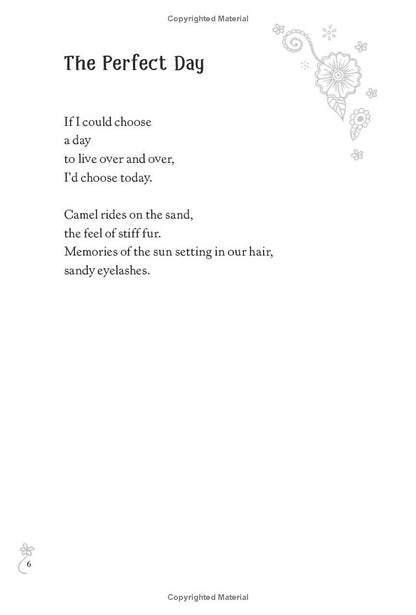 Copyrighted Material

The Perfect Day

If I could choose
a day
to live over and over,
I'd choose today.

Camel rides on the sand,
the feel of stiff fur.
Memories of the sun setting in our hair,
sandy eyelashes.

6

Copyrighted Material